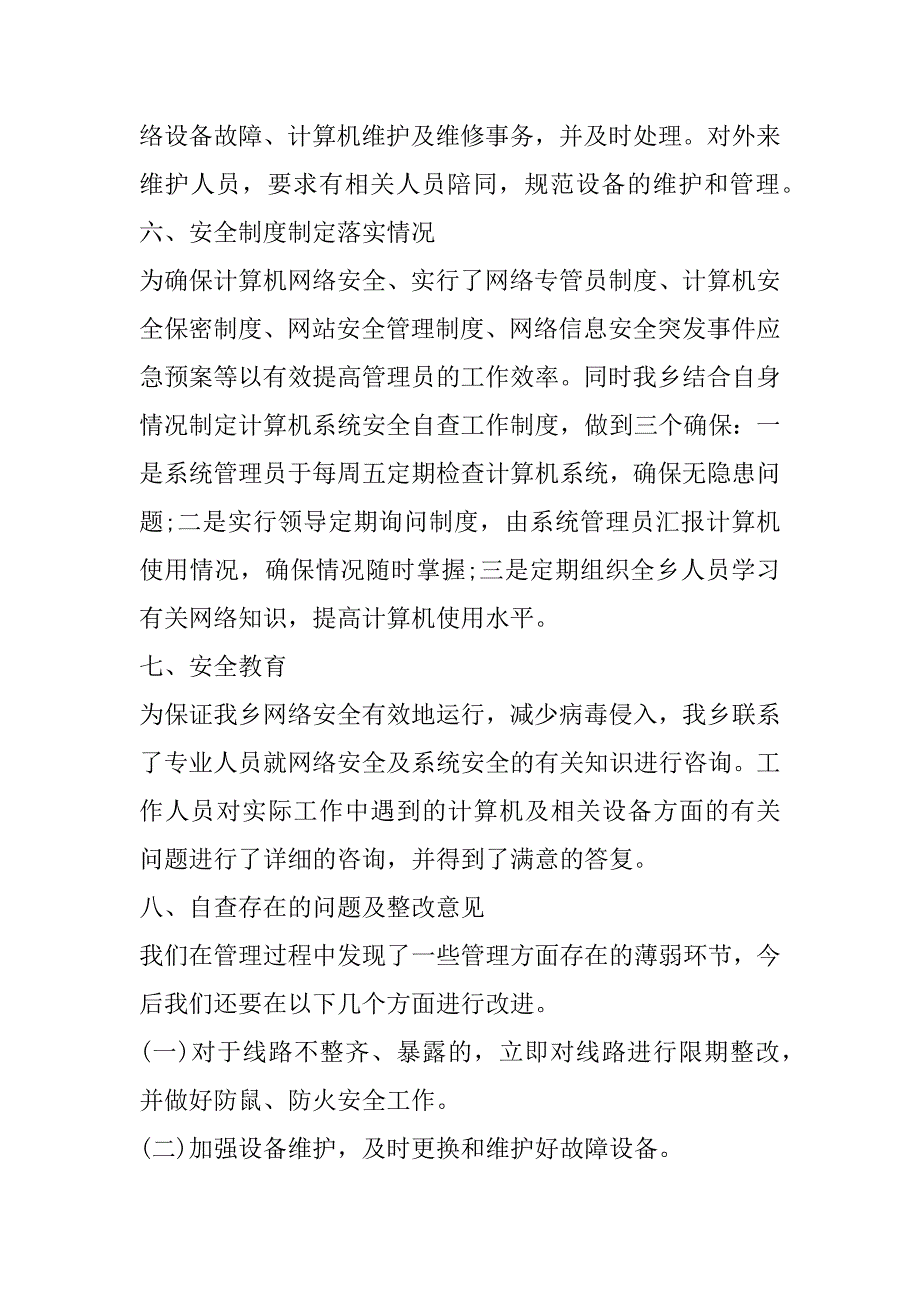 络设备故障、计算机维护及维修事务，并及时处理。对外来维护人员，要求有相关人员陪同，规范设备的维护和管理。

六、安全制度制定落实情况

为确保计算机网络安全、实行了网络专管员制度、计算机安全保密制度、网站安全管理制度、网络信息安全突发事件应急预案等以有效提高管理员的工作效率。同时我乡结合自身情况制定计算机系统安全自查工作制度，做到三个确保：一是系统管理员于每周五定期检查计算机系统，确保无隐患问题;二是实行领导定期询问制度，由系统管理员汇报计算机使用情况，确保情况随时掌握;三是定期组织全乡人员学习有关网络知识，提高计算机使用水平。

七、安全教育

为保证我乡网络安全有效地运行，减少病毒侵入，我乡联系了专业人员就网络安全及系统安全的有关知识进行咨询。工作人员对实际工作中遇到的计算机及相关设备方面的有关问题进行了详细的咨询，并得到了满意的答复。

八、自查存在的问题及整改意见

我们在管理过程中发现了一些管理方面存在的薄弱环节，今后我们还要在以下几个方面进行改进。

(一)对于线路不整齐、暴露的，立即对线路进行限期整改，并做好防鼠、防火安全工作。

(二)加强设备维护，及时更换和维护好故障设备。